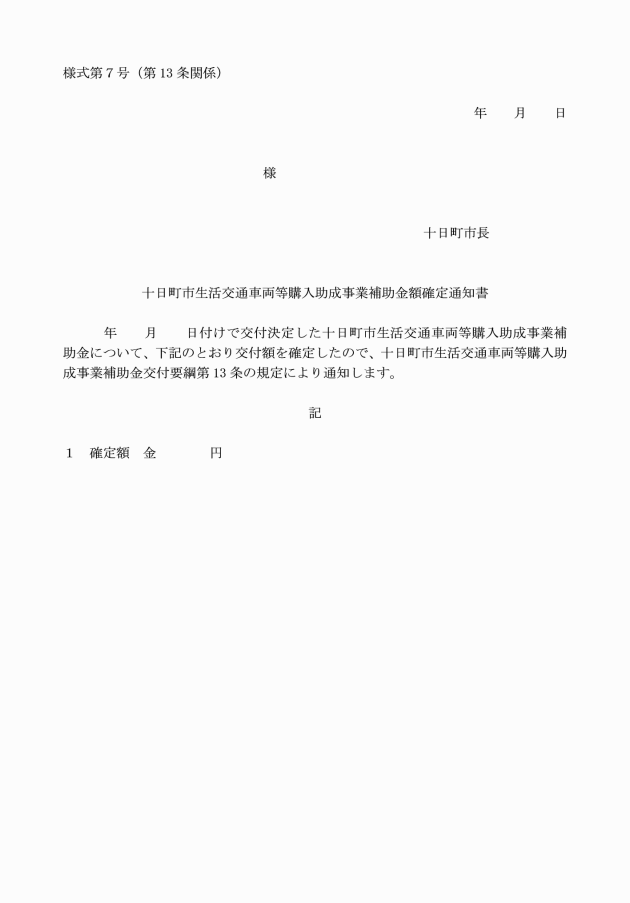 様式第７号（第13条関係）

年　　月　　日

様

十日町市長

十日町市生活交通車両等購入助成事業補助金額確定通知書

年　　月　　日付けで交付決定した十日町市生活交通車両等購入助成事業補助金について、下記のとおり交付額を確定したので、十日町市生活交通車両等購入助成事業補助金交付要綱第13条の規定により通知します。

記

１　確定額　金　　　　円